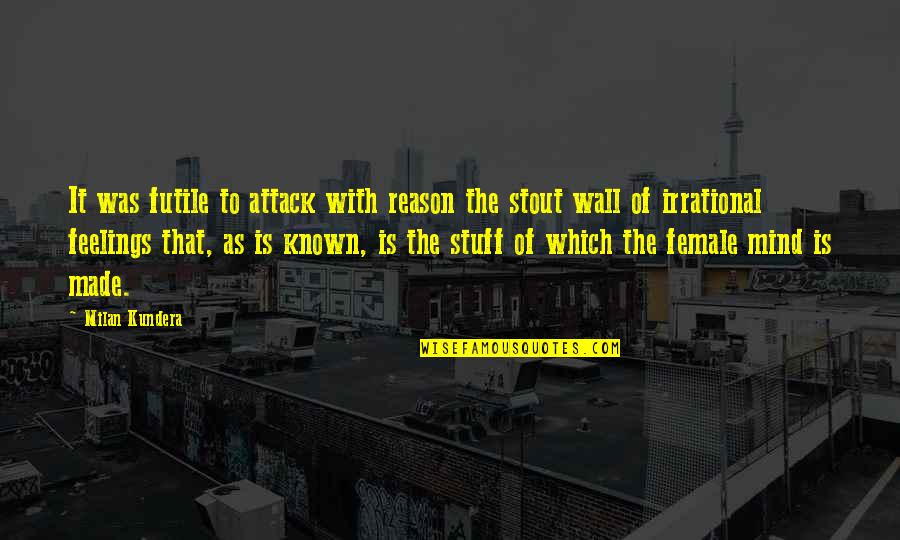 It was futile to attack with reason the stout wall of irrational feelings that, as is known, is the stuff of which the female mind is made.

Milan Kundera

WISEFAMOUSQUOTES.COM